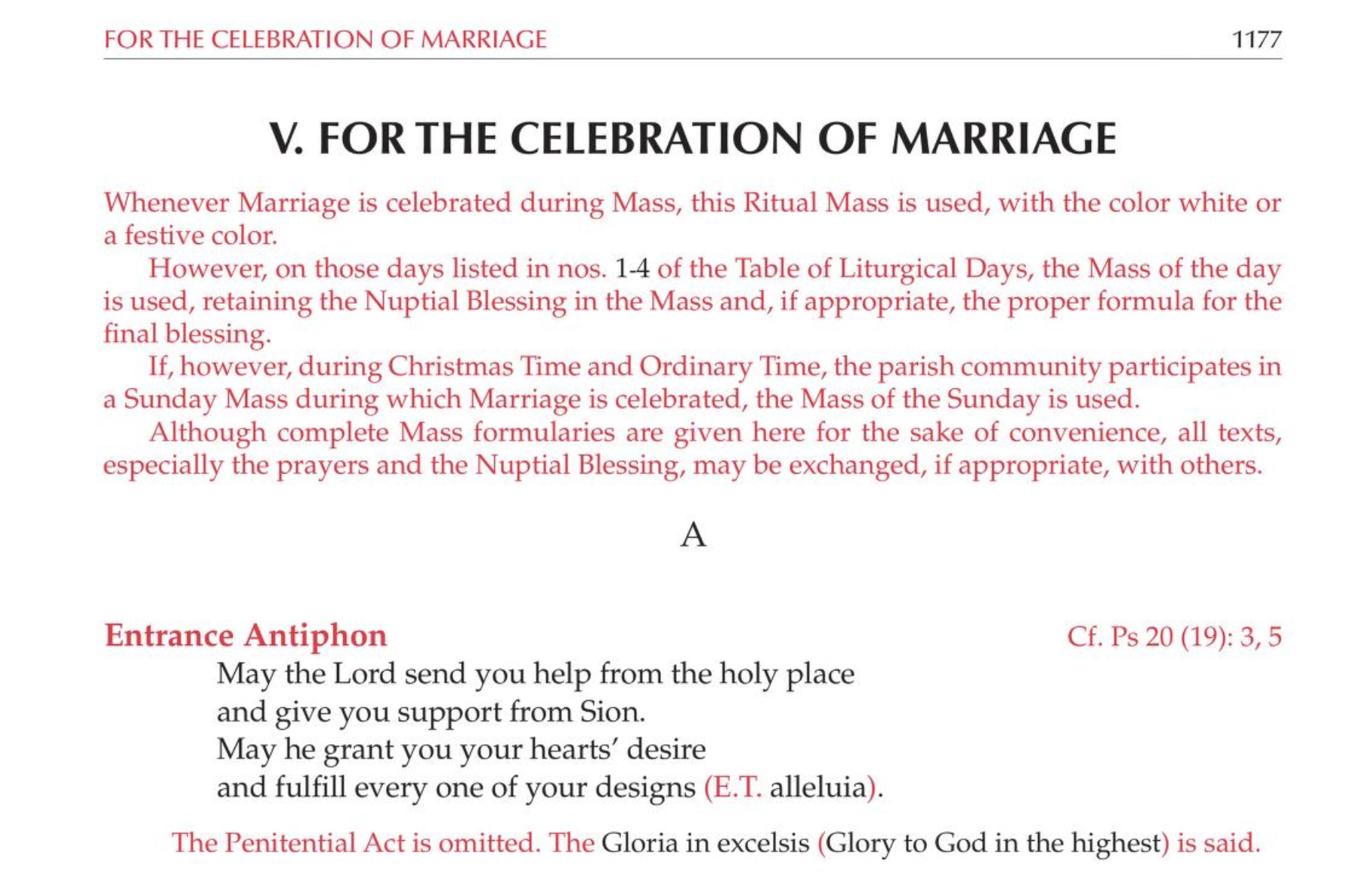 FOR THE CELEBRATION OF MARRIAGE 1177

V. FOR THE CELEBRATION OF MARRIAGE

Whenever Marriage is celebrated during Mass, this Ritual Mass is used, with the color white or a festive color.

However, on those days listed in nos. 1-4 of the Table of Liturgical Days, the Mass of the day is used, retaining the Nuptial Blessing in the Mass and, if appropriate, the proper formula for the final blessing.

If, however, during Christmas Time and Ordinary Time, the parish community participates in a Sunday Mass during which Marriage is celebrated, the Mass of the Sunday is used.

Although complete Mass formularies are given here for the sake of convenience, all texts, especially the prayers and the Nuptial Blessing, may be exchanged, if appropriate, with others.

A

Entrance Antiphon Cf. Ps 20 (19): 3, 5

May the Lord send you help from the holy place
and give you support from Sion.
May he grant you your hearts' desire
and fulfill every one of your designs (E.T. alleluia).

The Penitential Act is omitted. The Gloria in excelsis (Glory to God in the highest) is said.